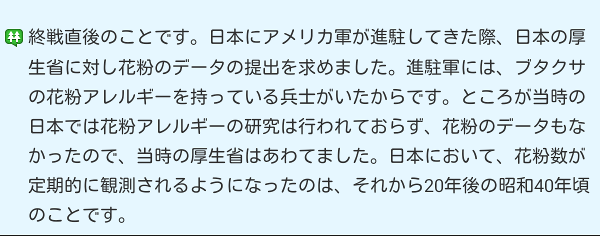 終戦直後のことです。日本にアメリカ軍が進駐してきた際、日本の厚生省に対し花粉のデータの提出を求めました。進駐軍には、ブタクサの花粉アレルギーを持っている兵士がいたからです。ところが当時の日本では花粉アレルギーの研究は行われておらず、花粉のデータもなかったので、当時の厚生省はあわてました。日本において、花粉数が定期的に観測されるようになったのは、それから20年後の昭和40年頃のことです。